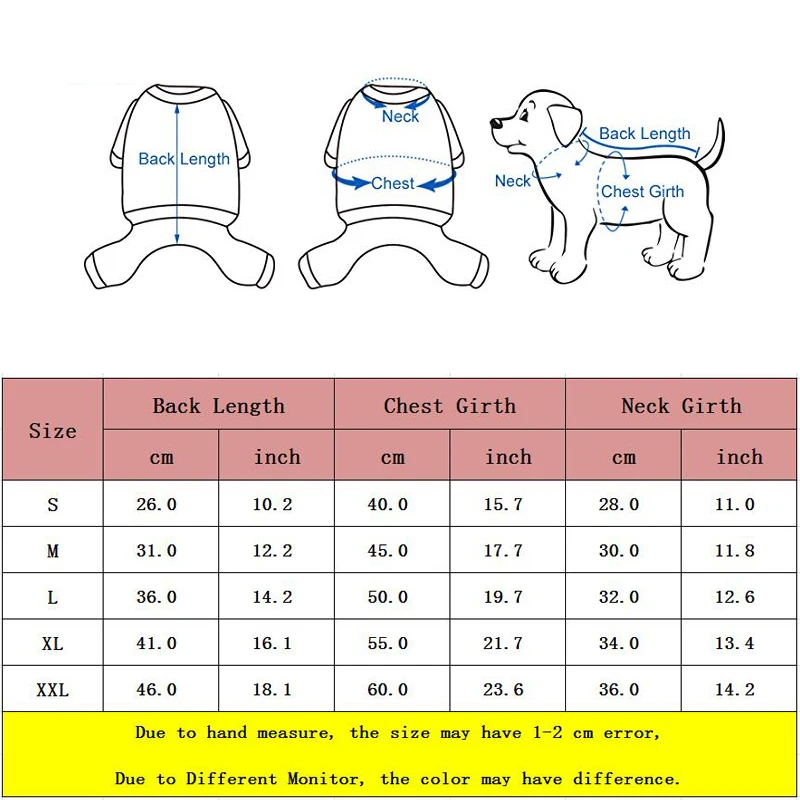 Back Length

Neck

Chest

Back Length

Neck

Chest Girth

| Size | Back Length cm | Back Length inch | Chest Girth cm | Chest Girth inch | Neck Girth cm | Neck Girth inch |
|---|---|---|---|---|---|---|
| S | 26.0 | 10.2 | 40.0 | 15.7 | 28.0 | 11.0 |
| M | 31.0 | 12.2 | 45.0 | 17.7 | 30.0 | 11.8 |
| L | 36.0 | 14.2 | 50.0 | 19.7 | 32.0 | 12.6 |
| XL | 41.0 | 16.1 | 55.0 | 21.7 | 34.0 | 13.4 |
| XXL | 46.0 | 18.1 | 60.0 | 23.6 | 36.0 | 14.2 |

Due to hand measure, the size may have 1-2 cm error,

Due to Different Monitor, the color may have difference.